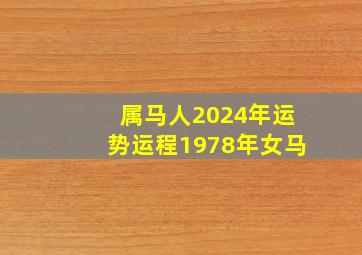 属马人2024年运势运程1978年女马